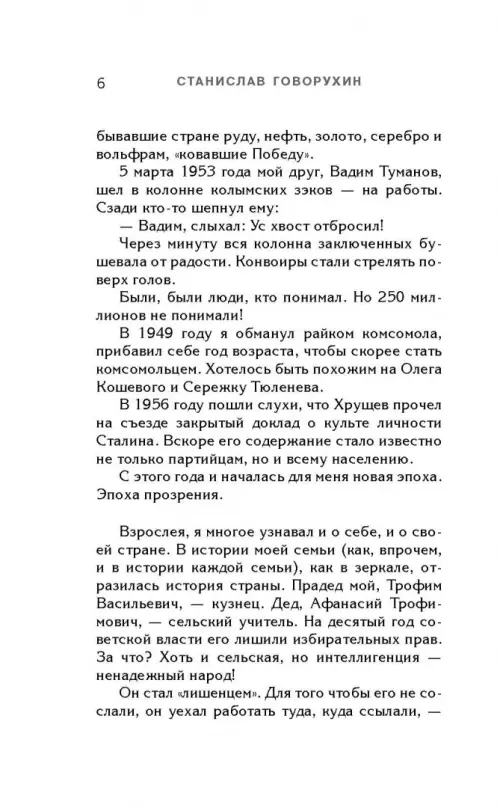 6 СТАНИСЛАВ ГОВОРУХИН

бывавшие стране руду, нефть, золото, серебро и вольфрам, «ковавшие Победу».

5 марта 1953 года мой друг, Вадим Туманов, шел в колонне колымских зэков — на работы. Сзади кто-то шепнул ему:

— Вадим, слыхал: Ус хвост отбросил!

Через минуту вся колонна заключенных бушевала от радости. Конвоиры стали стрелять поверх голов.

Были, были люди, кто понимал. Но 250 миллионов не понимали!

В 1949 году я обманул райком комсомола, прибавил себе год возраста, чтобы скорее стать комсомольцем. Хотелось быть похожим на Олега Кошевого и Сережку Тюленева.

В 1956 году пошли слухи, что Хрущев прочел на съезде закрытый доклад о культе личности Сталина. Вскоре его содержание стало известно не только партийцам, но и всему населению.

С этого года и началась для меня новая эпоха. Эпоха прозрения.

Взрослея, я многое узнавал и о себе, и о своей стране. В истории моей семьи (как, впрочем, и в истории каждой семьи), как в зеркале, отразилась история страны. Прадед мой, Трофим Васильевич, — кузнец. Дед, Афанасий Трофимович, — сельский учитель. На десятый год советской власти его лишили избирательных прав. За что? Хоть и сельская, но интеллигенция — ненадежный народ!

Он стал «лишенцем». Для того чтобы его не сослали, он уехал работать туда, куда ссылали, —